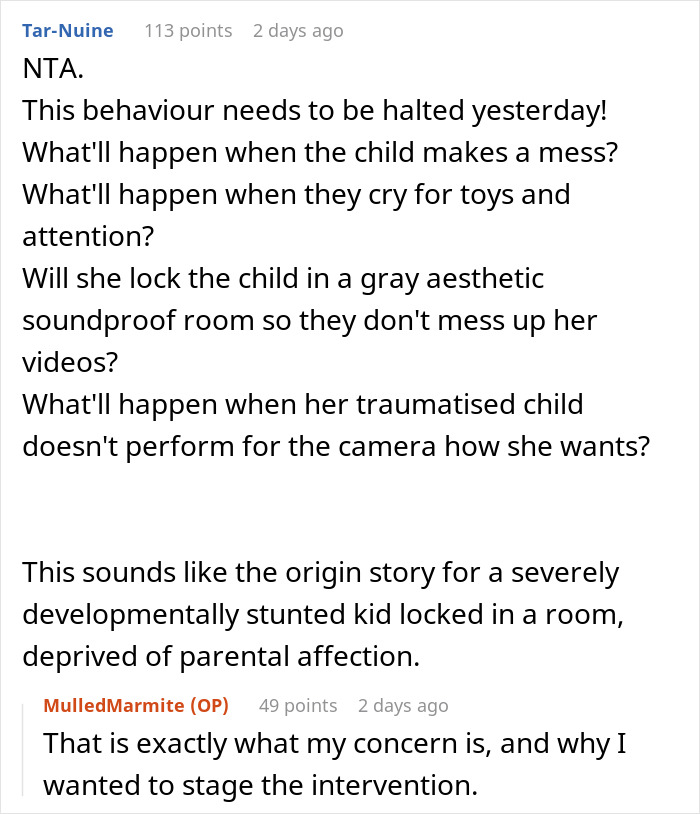 Tar-Nuine 113 points 2 days ago

NTA.
This behaviour needs to be halted yesterday!
What'll happen when the child makes a mess?
What'll happen when they cry for toys and attention?
Will she lock the child in a gray aesthetic soundproof room so they don't mess up her videos?
What'll happen when her traumatised child doesn't perform for the camera how she wants?

This sounds like the origin story for a severely developmentally stunted kid locked in a room, deprived of parental affection.

MulledMarmite (OP) 49 points 2 days ago

That is exactly what my concern is, and why I wanted to stage the intervention.